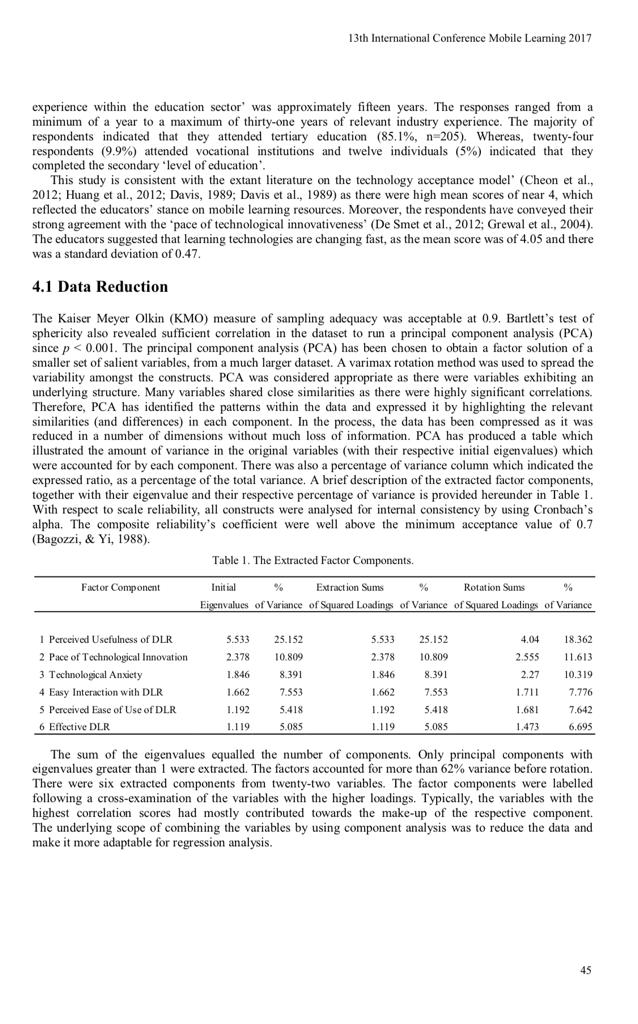 13th International Conference Mobile Learning 2017

experience within the education sector' was approximately fifteen years. The responses ranged from a minimum of a year to a maximum of thirty-one years of relevant industry experience. The majority of respondents indicated that they attended tertiary education (85.1%, n=205). Whereas, twenty-four respondents (9.9%) attended vocational institutions and twelve individuals (5%) indicated that they completed the secondary 'level of education'.

This study is consistent with the extant literature on the technology acceptance model' (Cheon et al., 2012; Huang et al., 2012; Davis, 1989; Davis et al., 1989) as there were high mean scores of near 4, which reflected the educators' stance on mobile learning resources. Moreover, the respondents have conveyed their strong agreement with the 'pace of technological innovativeness' (De Smet et al., 2012; Grewal et al., 2004). The educators suggested that learning technologies are changing fast, as the mean score was of 4.05 and there was a standard deviation of 0.47.

4.1 Data Reduction

The Kaiser Meyer Olkin (KMO) measure of sampling adequacy was acceptable at 0.9. Bartlett's test of sphericity also revealed sufficient correlation in the dataset to run a principal component analysis (PCA) since $p < 0.001$. The principal component analysis (PCA) has been chosen to obtain a factor solution of a smaller set of salient variables, from a much larger dataset. A varimax rotation method was used to spread the variability amongst the constructs. PCA was considered appropriate as there were variables exhibiting an underlying structure. Many variables shared close similarities as there were highly significant correlations. Therefore, PCA has identified the patterns within the data and expressed it by highlighting the relevant similarities (and differences) in each component. In the process, the data has been compressed as it was reduced in a number of dimensions without much loss of information. PCA has produced a table which illustrated the amount of variance in the original variables (with their respective initial eigenvalues) which were accounted for by each component. There was also a percentage of variance column which indicated the expressed ratio, as a percentage of the total variance. A brief description of the extracted factor components, together with their eigenvalue and their respective percentage of variance is provided hereunder in Table 1. With respect to scale reliability, all constructs were analysed for internal consistency by using Cronbach's alpha. The composite reliability's coefficient were well above the minimum acceptance value of 0.7 (Bagozzi, & Yi, 1988).

Table 1. The Extracted Factor Components.

| Factor Component | Initial Eigenvalues | % of Variance | Extraction Sums of Squared Loadings | % of Variance | Rotation Sums of Squared Loadings | % of Variance |
|---|---|---|---|---|---|---|
| 1 Perceived Usefulness of DLR | 5.533 | 25.152 | 5.533 | 25.152 | 4.04 | 18.362 |
| 2 Pace of Technological Innovation | 2.378 | 10.809 | 2.378 | 10.809 | 2.555 | 11.613 |
| 3 Technological Anxiety | 1.846 | 8.391 | 1.846 | 8.391 | 2.27 | 10.319 |
| 4 Easy Interaction with DLR | 1.662 | 7.553 | 1.662 | 7.553 | 1.711 | 7.776 |
| 5 Perceived Ease of Use of DLR | 1.192 | 5.418 | 1.192 | 5.418 | 1.681 | 7.642 |
| 6 Effective DLR | 1.119 | 5.085 | 1.119 | 5.085 | 1.473 | 6.695 |

The sum of the eigenvalues equalled the number of components. Only principal components with eigenvalues greater than 1 were extracted. The factors accounted for more than 62% variance before rotation. There were six extracted components from twenty-two variables. The factor components were labelled following a cross-examination of the variables with the higher loadings. Typically, the variables with the highest correlation scores had mostly contributed towards the make-up of the respective component. The underlying scope of combining the variables by using component analysis was to reduce the data and make it more adaptable for regression analysis.

45